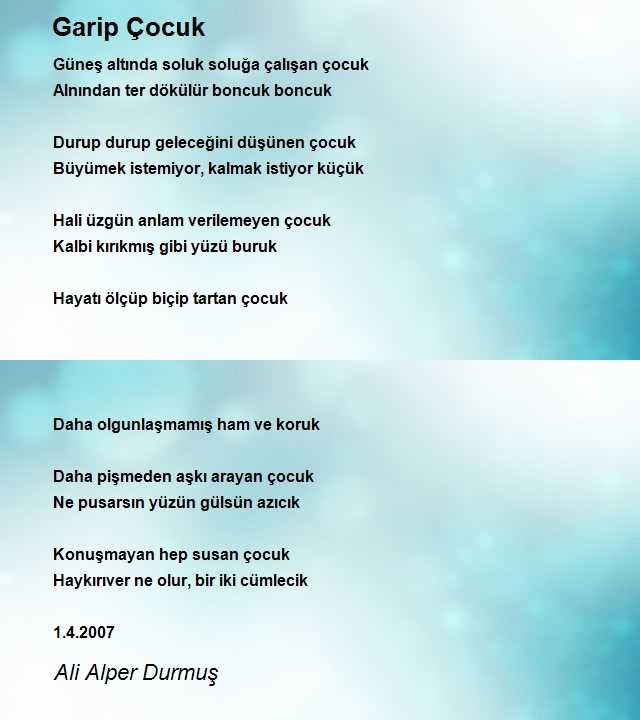 Garip Çocuk

Güneş altında soluk soluğa çalışan çocuk
Alnından ter dökülür boncuk boncuk

Durup durup geleceğini düşünen çocuk
Büyümek istemiyor, kalmak istiyor küçük

Hali üzgün anlam verilemeyen çocuk
Kalbi kırıkmış gibi yüzü buruk

Hayatı ölçüp biçip tartan çocuk

Daha olgunlaşmamış ham ve koruk

Daha pişmeden aşkı arayan çocuk
Ne pusarsın yüzün gülsün azıcık

Konuşmayan hep susan çocuk
Haykırıver ne olur, bir iki cümlecik

1.4.2007

Ali Alper Durmuş